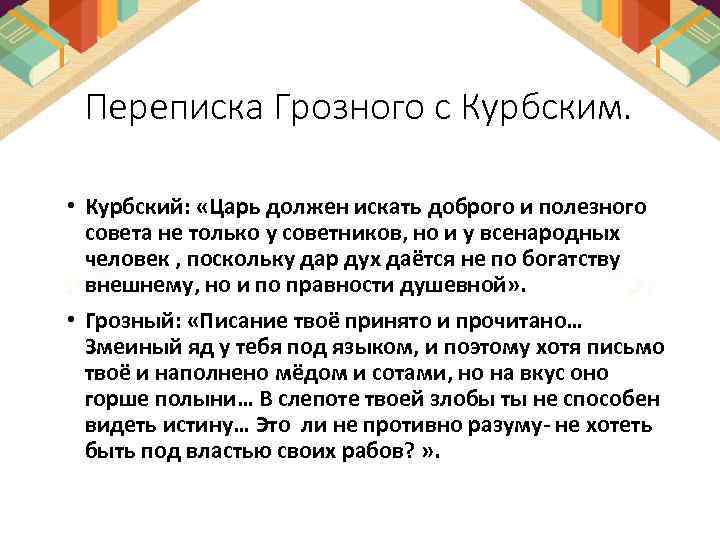 Переписка Грозного с Курбским.

• Курбский: «Царь должен искать доброго и полезного совета не только у советников, но и у всенародных человек , поскольку дар дух даётся не по богатству внешнему, но и по правности душевной».

• Грозный: «Писание твоё принято и прочитано… Змеиный яд у тебя под языком, и поэтому хотя письмо твоё и наполнено мёдом и сотами, но на вкус оно горше полыни… В слепоте твоей злобы ты не способен видеть истину… Это ли не противно разуму- не хотеть быть под властью своих рабов? ».